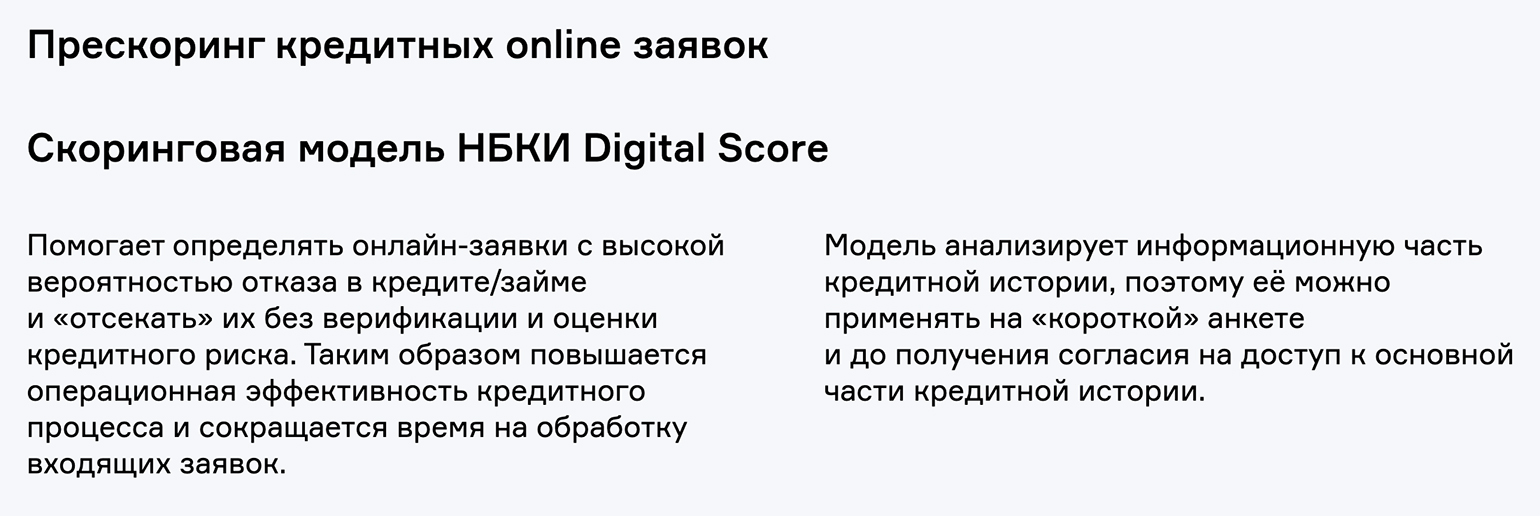 Прескоринг кредитных online заявок

Скоринговая модель НБКИ Digital Score

Помогает определять онлайн-заявки с высокой вероятностью отказа в кредите/займе и «отсекать» их без верификации и оценки кредитного риска. Таким образом повышается операционная эффективность кредитного процесса и сокращается время на обработку входящих заявок.

Модель анализирует информационную часть кредитной истории, поэтому её можно применять на «короткой» анкете и до получения согласия на доступ к основной части кредитной истории.